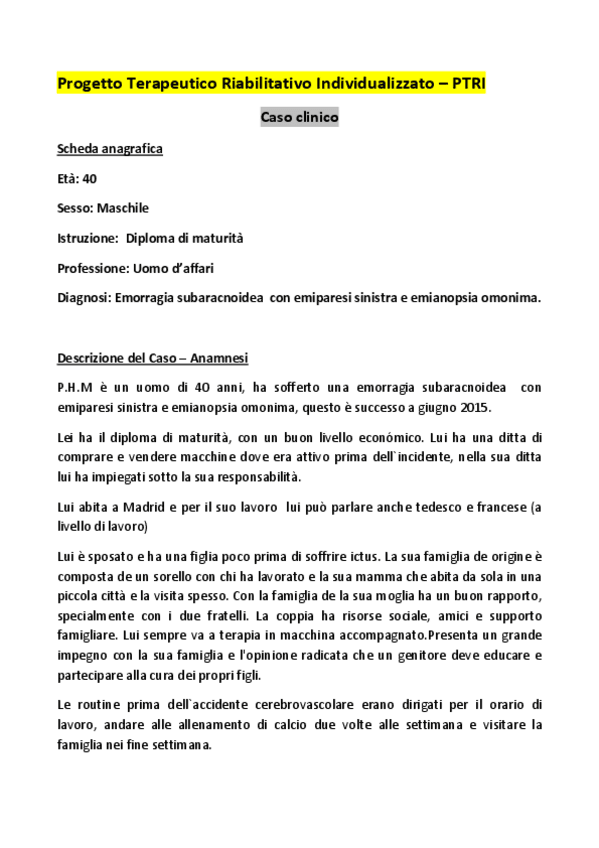 Progetto Terapeutico Riabilitativo Individualizzato – PTRI

Caso clinico

Scheda anagrafica

Età: 40

Sesso: Maschile

Istruzione: Diploma di maturità

Professione: Uomo d'affari

Diagnosi: Emorragia subaracnoidea con emiparesi sinistra e emianopsia omonima.

Descrizione del Caso – Anamnesi

P.H.M è un uomo di 40 anni, ha sofferto una emorragia subaracnoidea con emiparesi sinistra e emianopsia omonima, questo è successo a giugno 2015.

Lei ha il diploma di maturità, con un buon livello económico. Lui ha una ditta di comprare e vendere macchine dove era attivo prima dell`incidente, nella sua ditta lui ha impiegati sotto la sua responsabilità.

Lui abita a Madrid e per il suo lavoro lui può parlare anche tedesco e francese (a livello di lavoro)

Lui è sposato e ha una figlia poco prima di soffrire ictus. La sua famiglia de origine è composta de un sorello con chi ha lavorato e la sua mamma che abita da sola in una piccola città e la visita spesso. Con la famiglia de la sua moglia ha un buon rapporto, specialmente con i due fratelli. La coppia ha risorse sociale, amici e supporto famigliare. Lui sempre va a terapia in macchina accompagnato.Presenta un grande impegno con la sua famiglia e l'opinione radicata che un genitore deve educare e partecipare alla cura dei propri figli.

Le routine prima dell`accidente cerebrovascolare erano dirigati per il orario di lavoro, andare alle allenamento di calcio due volte alle settimana e visitare la famiglia nei fine settimana.